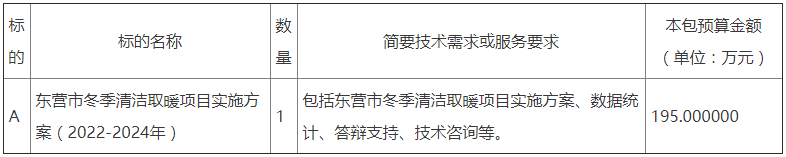 | 标的 | 标的名称 | 数量 | 简要技术需求或服务要求 | 本包预算金额（单位：万元） |
|---|---|---|---|---|
| A | 东营市冬季清洁取暖项目实施方案（2022-2024年） | 1 | 包括东营市冬季清洁取暖项目实施方案、数据统计、答辩支持、技术咨询等。 | 195.000000 |